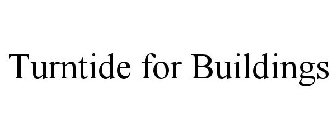 Turntide for Buildings